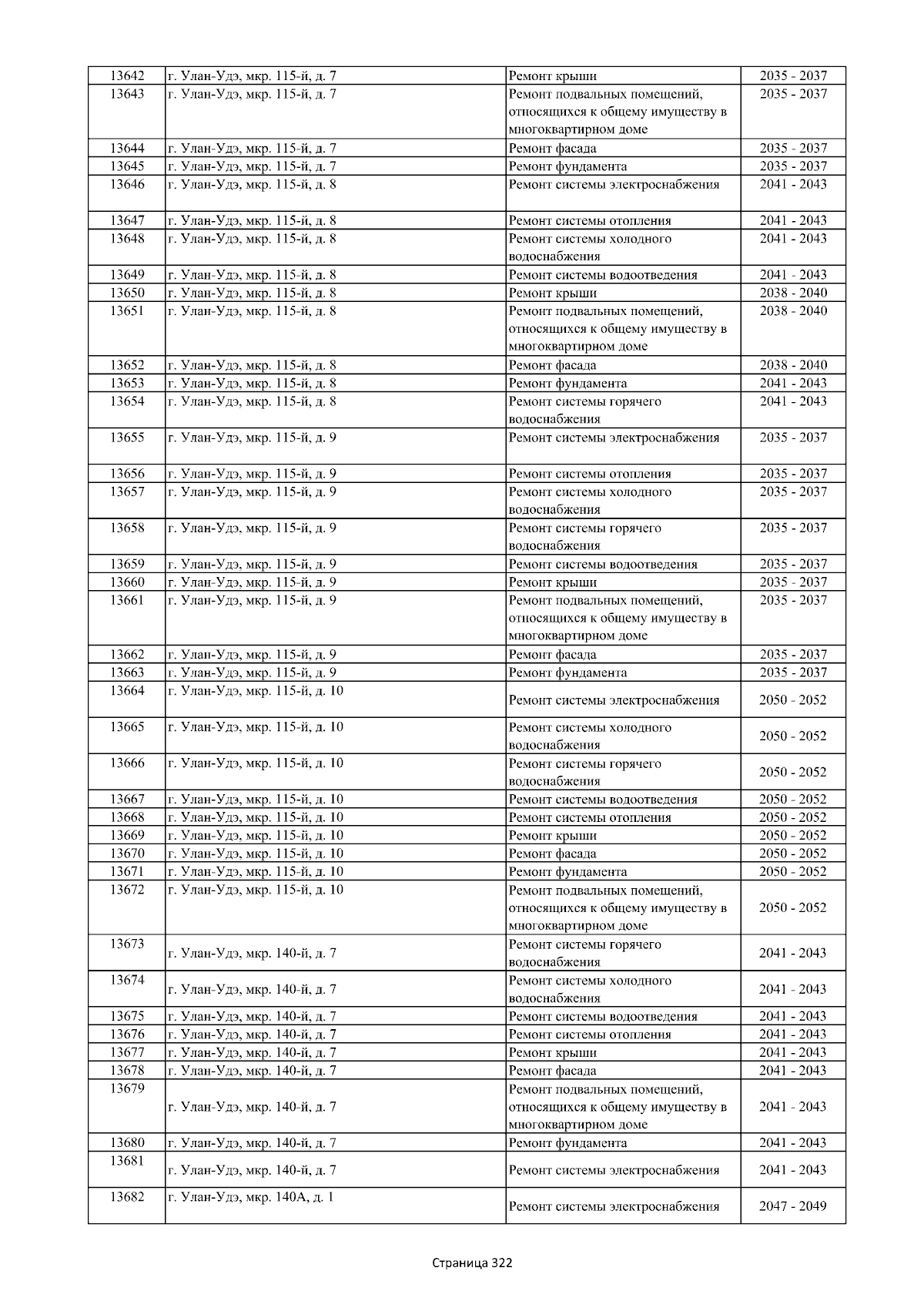 | 13642 | г. Улан-Удэ, мкр. 115-й, д. 7 | Ремонт крыши | 2035 - 2037 |
|---|---|---|---|
| 13643 | г. Улан-Удэ, мкр. 115-й, д. 7 | Ремонт подвальных помещений, относящихся к общему имуществу в многоквартирном доме | 2035 - 2037 |
| 13644 | г. Улан-Удэ, мкр. 115-й, д. 7 | Ремонт фасада | 2035 - 2037 |
| 13645 | г. Улан-Удэ, мкр. 115-й, д. 7 | Ремонт фундамента | 2035 - 2037 |
| 13646 | г. Улан-Удэ, мкр. 115-й, д. 8 | Ремонт системы электроснабжения | 2041 - 2043 |
| 13647 | г. Улан-Удэ, мкр. 115-й, д. 8 | Ремонт системы отопления | 2041 - 2043 |
| 13648 | г. Улан-Удэ, мкр. 115-й, д. 8 | Ремонт системы холодного водоснабжения | 2041 - 2043 |
| 13649 | г. Улан-Удэ, мкр. 115-й, д. 8 | Ремонт системы водоотведения | 2041 - 2043 |
| 13650 | г. Улан-Удэ, мкр. 115-й, д. 8 | Ремонт крыши | 2038 - 2040 |
| 13651 | г. Улан-Удэ, мкр. 115-й, д. 8 | Ремонт подвальных помещений, относящихся к общему имуществу в многоквартирном доме | 2038 - 2040 |
| 13652 | г. Улан-Удэ, мкр. 115-й, д. 8 | Ремонт фасада | 2038 - 2040 |
| 13653 | г. Улан-Удэ, мкр. 115-й, д. 8 | Ремонт фундамента | 2041 - 2043 |
| 13654 | г. Улан-Удэ, мкр. 115-й, д. 8 | Ремонт системы горячего водоснабжения | 2041 - 2043 |
| 13655 | г. Улан-Удэ, мкр. 115-й, д. 9 | Ремонт системы электроснабжения | 2035 - 2037 |
| 13656 | г. Улан-Удэ, мкр. 115-й, д. 9 | Ремонт системы отопления | 2035 - 2037 |
| 13657 | г. Улан-Удэ, мкр. 115-й, д. 9 | Ремонт системы холодного водоснабжения | 2035 - 2037 |
| 13658 | г. Улан-Удэ, мкр. 115-й, д. 9 | Ремонт системы горячего водоснабжения | 2035 - 2037 |
| 13659 | г. Улан-Удэ, мкр. 115-й, д. 9 | Ремонт системы водоотведения | 2035 - 2037 |
| 13660 | г. Улан-Удэ, мкр. 115-й, д. 9 | Ремонт крыши | 2035 - 2037 |
| 13661 | г. Улан-Удэ, мкр. 115-й, д. 9 | Ремонт подвальных помещений, относящихся к общему имуществу в многоквартирном доме | 2035 - 2037 |
| 13662 | г. Улан-Удэ, мкр. 115-й, д. 9 | Ремонт фасада | 2035 - 2037 |
| 13663 | г. Улан-Удэ, мкр. 115-й, д. 9 | Ремонт фундамента | 2035 - 2037 |
| 13664 | г. Улан-Удэ, мкр. 115-й, д. 10 | Ремонт системы электроснабжения | 2050 - 2052 |
| 13665 | г. Улан-Удэ, мкр. 115-й, д. 10 | Ремонт системы холодного водоснабжения | 2050 - 2052 |
| 13666 | г. Улан-Удэ, мкр. 115-й, д. 10 | Ремонт системы горячего водоснабжения | 2050 - 2052 |
| 13667 | г. Улан-Удэ, мкр. 115-й, д. 10 | Ремонт системы водоотведения | 2050 - 2052 |
| 13668 | г. Улан-Удэ, мкр. 115-й, д. 10 | Ремонт системы отопления | 2050 - 2052 |
| 13669 | г. Улан-Удэ, мкр. 115-й, д. 10 | Ремонт крыши | 2050 - 2052 |
| 13670 | г. Улан-Удэ, мкр. 115-й, д. 10 | Ремонт фасада | 2050 - 2052 |
| 13671 | г. Улан-Удэ, мкр. 115-й, д. 10 | Ремонт фундамента | 2050 - 2052 |
| 13672 | г. Улан-Удэ, мкр. 115-й, д. 10 | Ремонт подвальных помещений, относящихся к общему имуществу в многоквартирном доме | 2050 - 2052 |
| 13673 | г. Улан-Удэ, мкр. 140-й, д. 7 | Ремонт системы горячего водоснабжения | 2041 - 2043 |
| 13674 | г. Улан-Удэ, мкр. 140-й, д. 7 | Ремонт системы холодного водоснабжения | 2041 - 2043 |
| 13675 | г. Улан-Удэ, мкр. 140-й, д. 7 | Ремонт системы водоотведения | 2041 - 2043 |
| 13676 | г. Улан-Удэ, мкр. 140-й, д. 7 | Ремонт системы отопления | 2041 - 2043 |
| 13677 | г. Улан-Удэ, мкр. 140-й, д. 7 | Ремонт крыши | 2041 - 2043 |
| 13678 | г. Улан-Удэ, мкр. 140-й, д. 7 | Ремонт фасада | 2041 - 2043 |
| 13679 | г. Улан-Удэ, мкр. 140-й, д. 7 | Ремонт подвальных помещений, относящихся к общему имуществу в многоквартирном доме | 2041 - 2043 |
| 13680 | г. Улан-Удэ, мкр. 140-й, д. 7 | Ремонт фундамента | 2041 - 2043 |
| 13681 | г. Улан-Удэ, мкр. 140-й, д. 7 | Ремонт системы электроснабжения | 2041 - 2043 |
| 13682 | г. Улан-Удэ, мкр. 140А, д. 1 | Ремонт системы электроснабжения | 2047 - 2049 |

Страница 322